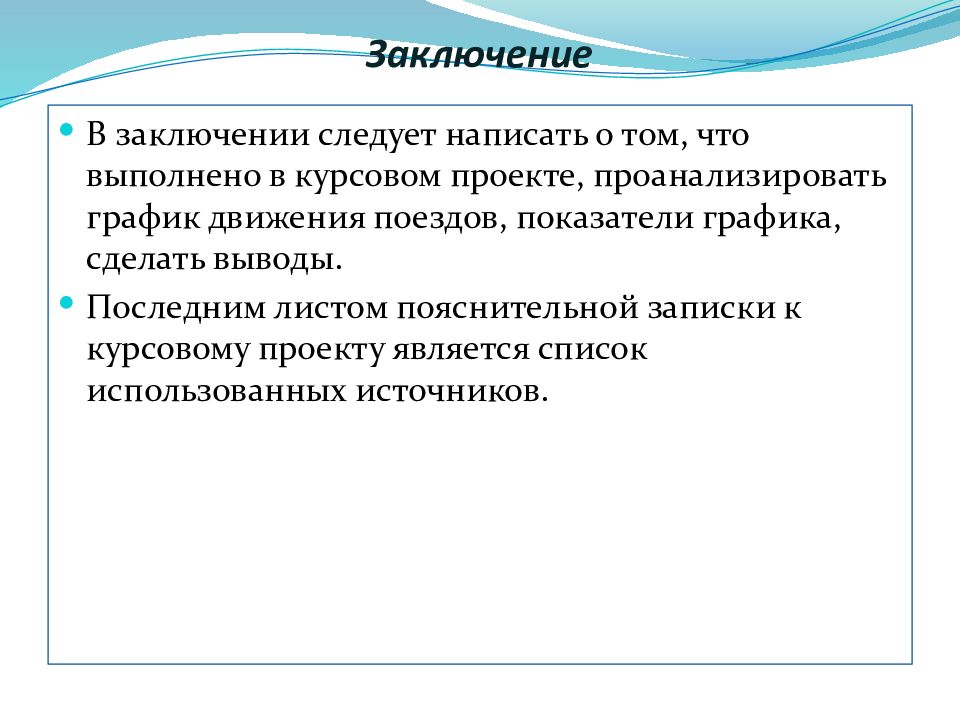 Заключение

В заключении следует написать о том, что выполнено в курсовом проекте, проанализировать график движения поездов, показатели графика, сделать выводы.

Последним листом пояснительной записки к курсовому проекту является список использованных источников.